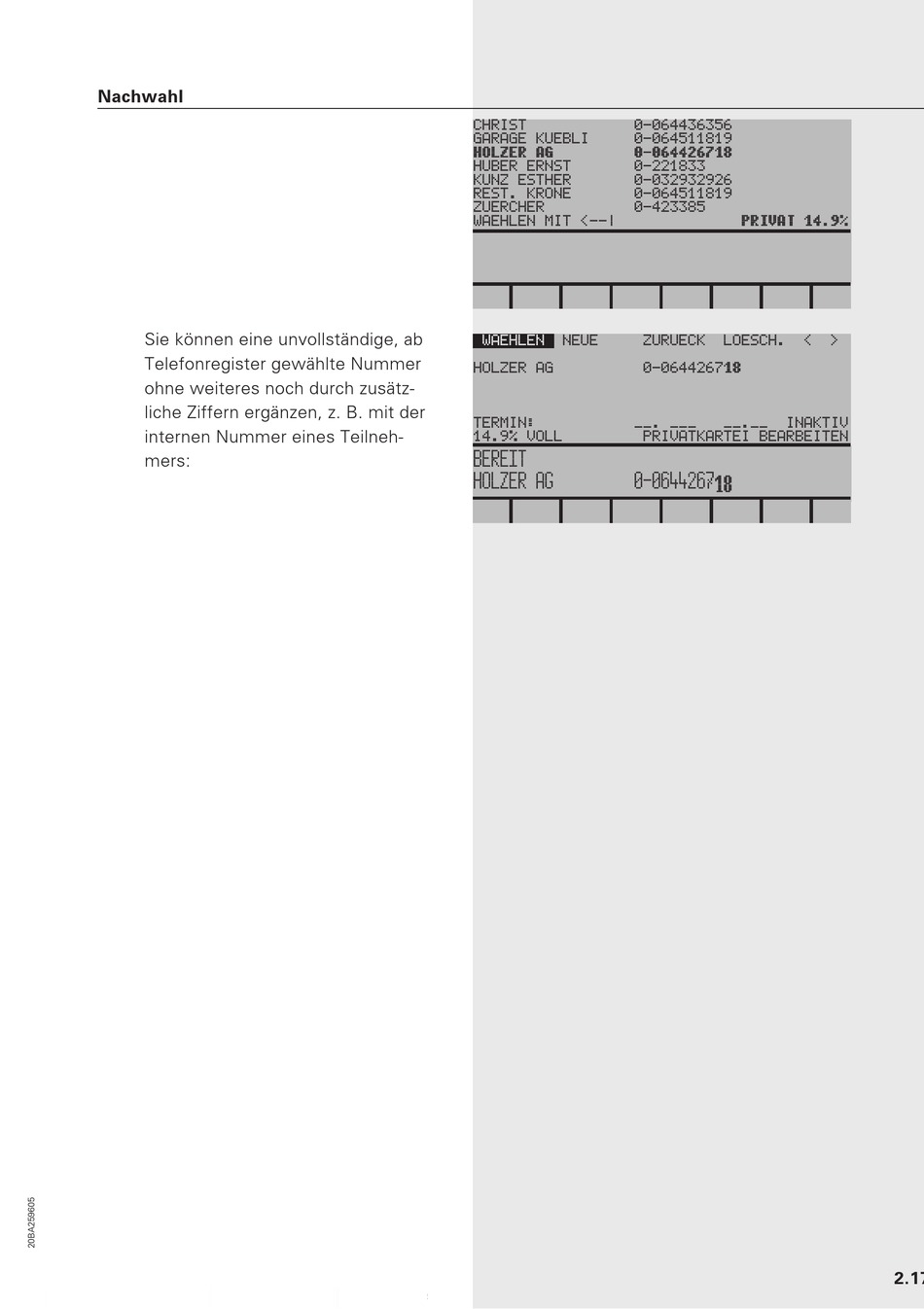 Nachwahl

CHRIST 0-064436356
GARAGE KUEBLI 0-064511819
HOLZER AG 0-064426718
HUBER ERNST 0-221833
KUNZ ESTHER 0-032932926
REST. KRONE 0-064511819
ZUERCHER 0-423385
WAEHLEN MIT <--| PRIVAT 14.9%

Sie können eine unvollständige, ab Telefonregister gewählte Nummer ohne weiteres noch durch zusätzliche Ziffern ergänzen, z. B. mit der internen Nummer eines Teilnehmers:

WAEHLEN NEUE ZURUECK LOESCH. < >
HOLZER AG 0-064426718

TERMIN: __.___ __.__ INAKTIV
14.9% VOLL PRIVATKARTEI BEARBEITEN
BEREIT
HOLZER AG 0-064426718

20BA259605

2.17